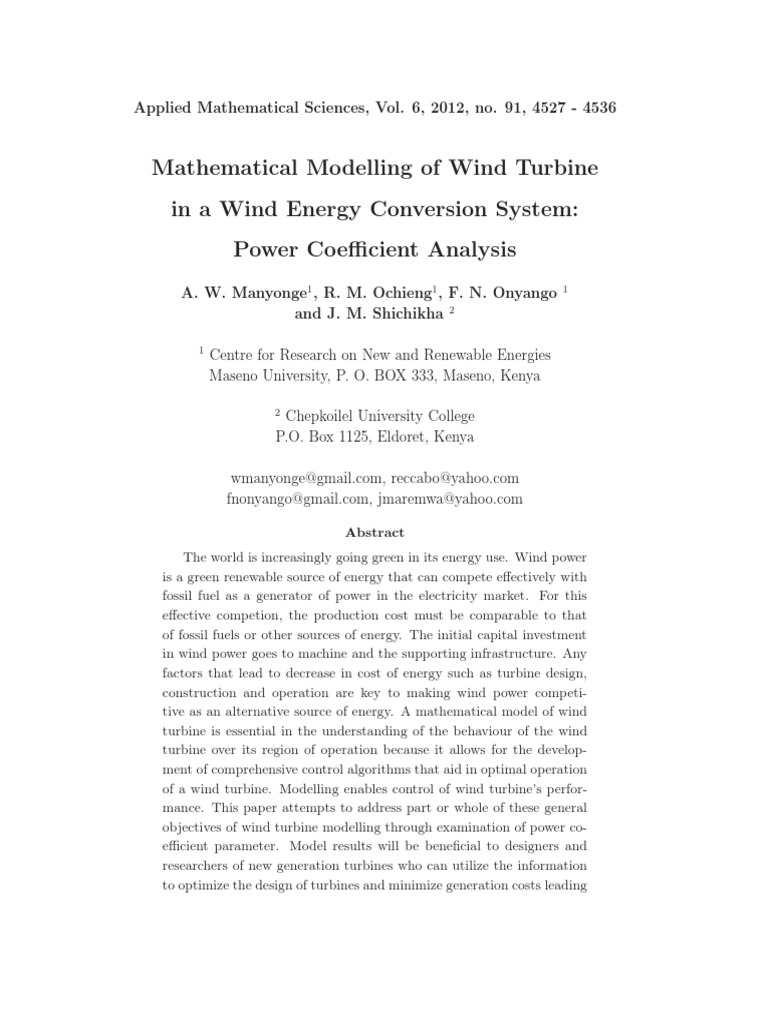 Applied Mathematical Sciences, Vol. 6, 2012, no. 91, 4527 - 4536

Mathematical Modelling of Wind Turbine in a Wind Energy Conversion System: Power Coefficient Analysis

A. W. Manyonge$^1$, R. M. Ochieng$^1$, F. N. Onyango $^1$ and J. M. Shichikha $^2$

$^1$ Centre for Research on New and Renewable Energies
Maseno University, P. O. BOX 333, Maseno, Kenya

$^2$ Chepkoilel University College
P.O. Box 1125, Eldoret, Kenya

wmanyonge@gmail.com, reccabo@yahoo.com
fnonyango@gmail.com, jmaremwa@yahoo.com

Abstract

The world is increasingly going green in its energy use. Wind power is a green renewable source of energy that can compete effectively with fossil fuel as a generator of power in the electricity market. For this effective competion, the production cost must be comparable to that of fossil fuels or other sources of energy. The initial capital investment in wind power goes to machine and the supporting infrastructure. Any factors that lead to decrease in cost of energy such as turbine design, construction and operation are key to making wind power competitive as an alternative source of energy. A mathematical model of wind turbine is essential in the understanding of the behaviour of the wind turbine over its region of operation because it allows for the development of comprehensive control algorithms that aid in optimal operation of a wind turbine. Modelling enables control of wind turbine's performance. This paper attempts to address part or whole of these general objectives of wind turbine modelling through examination of power coefficient parameter. Model results will be beneficial to designers and researchers of new generation turbines who can utilize the information to optimize the design of turbines and minimize generation costs leading